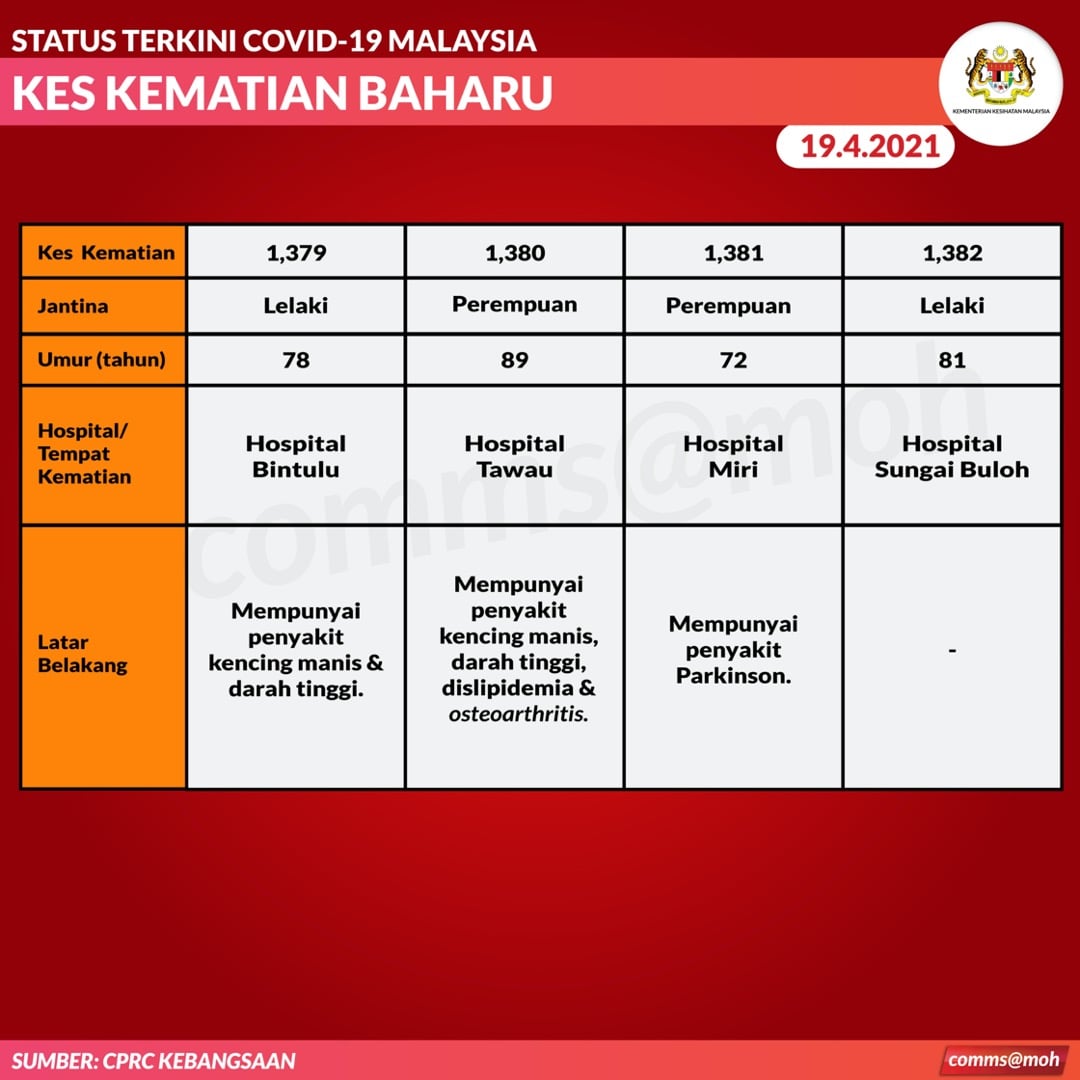 STATUS TERKINI COVID-19 MALAYSIA

KES KEMATIAN BAHARU

KEMENTERIAN KESIHATAN MALAYSIA

19.4.2021

| Kes Kematian | 1,379 | 1,380 | 1,381 | 1,382 |
|---|---|---|---|---|
| Jantina | Lelaki | Perempuan | Perempuan | Lelaki |
| Umur (tahun) | 78 | 89 | 72 | 81 |
| Hospital/ Tempat Kematian | Hospital Bintulu | Hospital Tawau | Hospital Miri | Hospital Sungai Buloh |
| Latar Belakang | Mempunyai penyakit kencing manis & darah tinggi. | Mempunyai penyakit kencing manis, darah tinggi, dislipidemia & osteoarthritis. | Mempunyai penyakit Parkinson. | - |

comms@moh

SUMBER: CPRC KEBANGSAAN

comms@moh